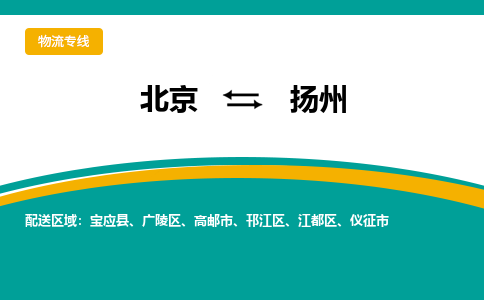 物流专线

北京 ⇆ 扬州

配送区域：宝应县、广陵区、高邮市、邗江区、江都区、仪征市